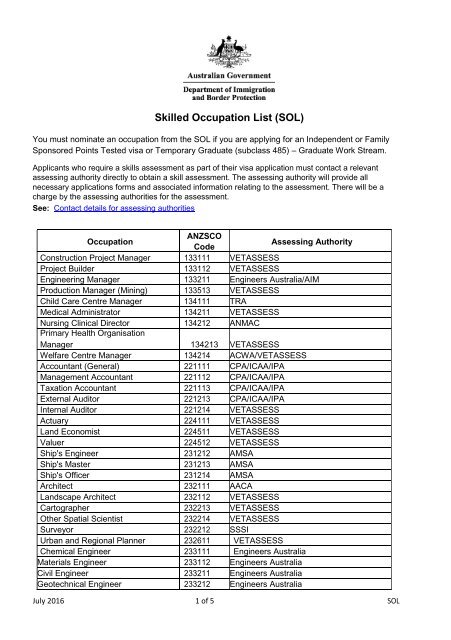 Australian Government

Department of Immigration and Border Protection

Skilled Occupation List (SOL)

You must nominate an occupation from the SOL if you are applying for an Independent or Family Sponsored Points Tested visa or Temporary Graduate (subclass 485) – Graduate Work Stream.

Applicants who require a skills assessment as part of their visa application must contact a relevant assessing authority directly to obtain a skill assessment. The assessing authority will provide all necessary applications forms and associated information relating to the assessment. There will be a charge by the assessing authorities for the assessment.
See: Contact details for assessing authorities

| Occupation | ANZSCO Code | Assessing Authority |
|---|---|---|
| Construction Project Manager | 133111 | VETASSESS |
| Project Builder | 133112 | VETASSESS |
| Engineering Manager | 133211 | Engineers Australia/AIM |
| Production Manager (Mining) | 133513 | VETASSESS |
| Child Care Centre Manager | 134111 | TRA |
| Medical Administrator | 134211 | VETASSESS |
| Nursing Clinical Director | 134212 | ANMAC |
| Primary Health Organisation Manager | 134213 | VETASSESS |
| Welfare Centre Manager | 134214 | ACWA/VETASSESS |
| Accountant (General) | 221111 | CPA/ICAA/IPA |
| Management Accountant | 221112 | CPA/ICAA/IPA |
| Taxation Accountant | 221113 | CPA/ICAA/IPA |
| External Auditor | 221213 | CPA/ICAA/IPA |
| Internal Auditor | 221214 | VETASSESS |
| Actuary | 224111 | VETASSESS |
| Land Economist | 224511 | VETASSESS |
| Valuer | 224512 | VETASSESS |
| Ship's Engineer | 231212 | AMSA |
| Ship's Master | 231213 | AMSA |
| Ship's Officer | 231214 | AMSA |
| Architect | 232111 | AACA |
| Landscape Architect | 232112 | VETASSESS |
| Cartographer | 232213 | VETASSESS |
| Other Spatial Scientist | 232214 | VETASSESS |
| Surveyor | 232212 | SSSI |
| Urban and Regional Planner | 232611 | VETASSESS |
| Chemical Engineer | 233111 | Engineers Australia |
| Materials Engineer | 233112 | Engineers Australia |
| Civil Engineer | 233211 | Engineers Australia |
| Geotechnical Engineer | 233212 | Engineers Australia |

July 2016 1 of 5 SOL